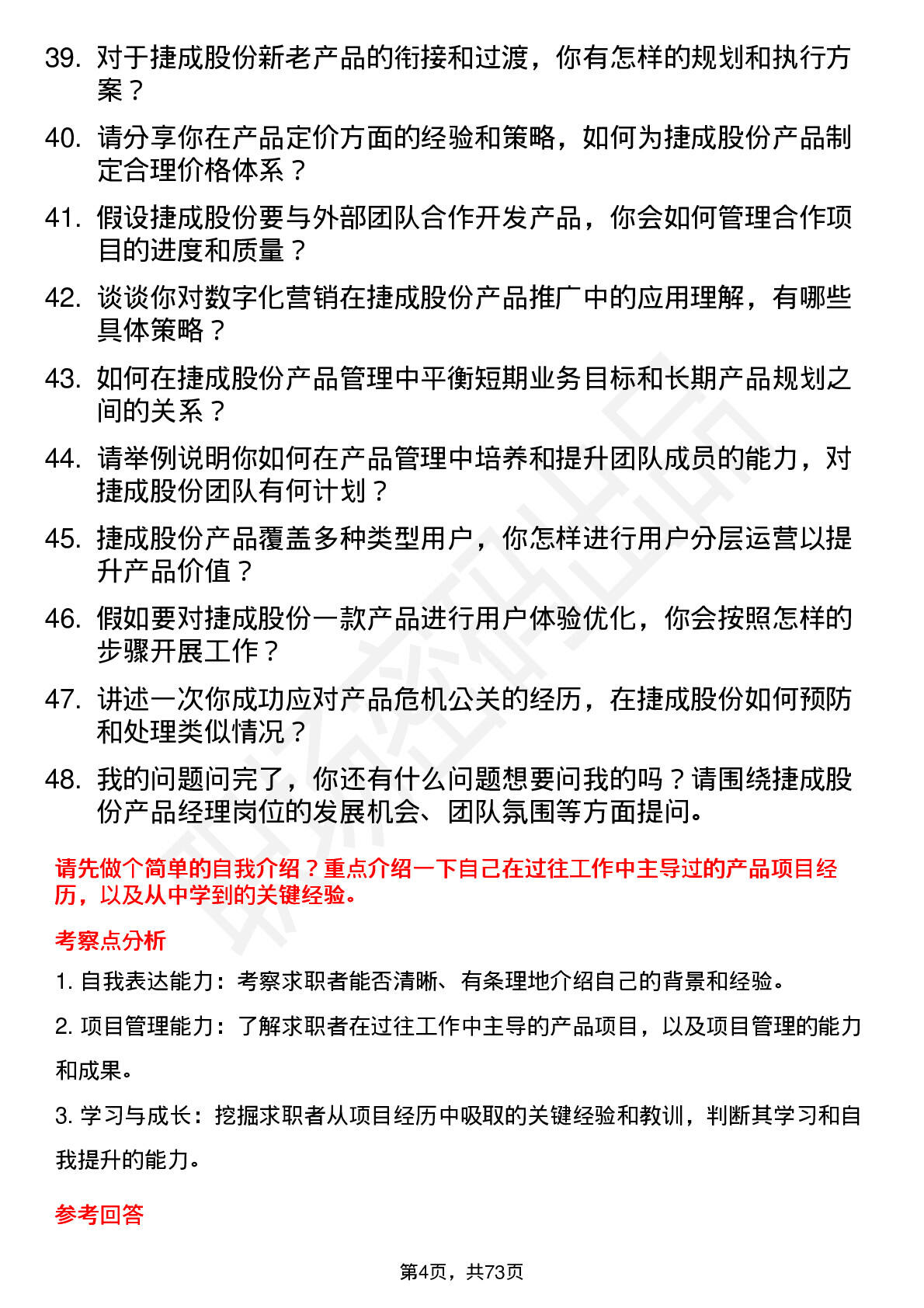 39. 对于捷成股份新老产品的衔接和过渡，你有怎样的规划和执行方案？

40. 请分享你在产品定价方面的经验和策略，如何为捷成股份产品制定合理价格体系？

41. 假设捷成股份要与外部团队合作开发产品，你会如何管理合作项目的进度和质量？

42. 谈谈你对数字化营销在捷成股份产品推广中的应用理解，有哪些具体策略？

43. 如何在捷成股份产品管理中平衡短期业务目标和长期产品规划之间的关系？

44. 请举例说明你如何在产品管理中培养和提升团队成员的能力，对捷成股份团队有何计划？

45. 捷成股份产品覆盖多种类型用户，你怎样进行用户分层运营以提升产品价值？

46. 假如要对捷成股份一款产品进行用户体验优化，你会按照怎样的步骤开展工作？

47. 讲述一次你成功应对产品危机公关的经历，在捷成股份如何预防和处理类似情况？

48. 我的问题问完了，你还有什么问题想要问我的吗？请围绕捷成股份产品经理岗位的发展机会、团队氛围等方面提问。

请先做个简单的自我介绍？重点介绍一下自己在过往工作中主导过的产品项目经历，以及从中学到的关键经验。

考察点分析

1. 自我表达能力：考察求职者能否清晰、有条理地介绍自己的背景和经验。

2. 项目管理能力：了解求职者在过往工作中主导的产品项目，以及项目管理的能力和成果。

3. 学习与成长：挖掘求职者从项目经历中吸取的关键经验和教训，判断其学习和自我提升的能力。

参考回答

第4页，共73页